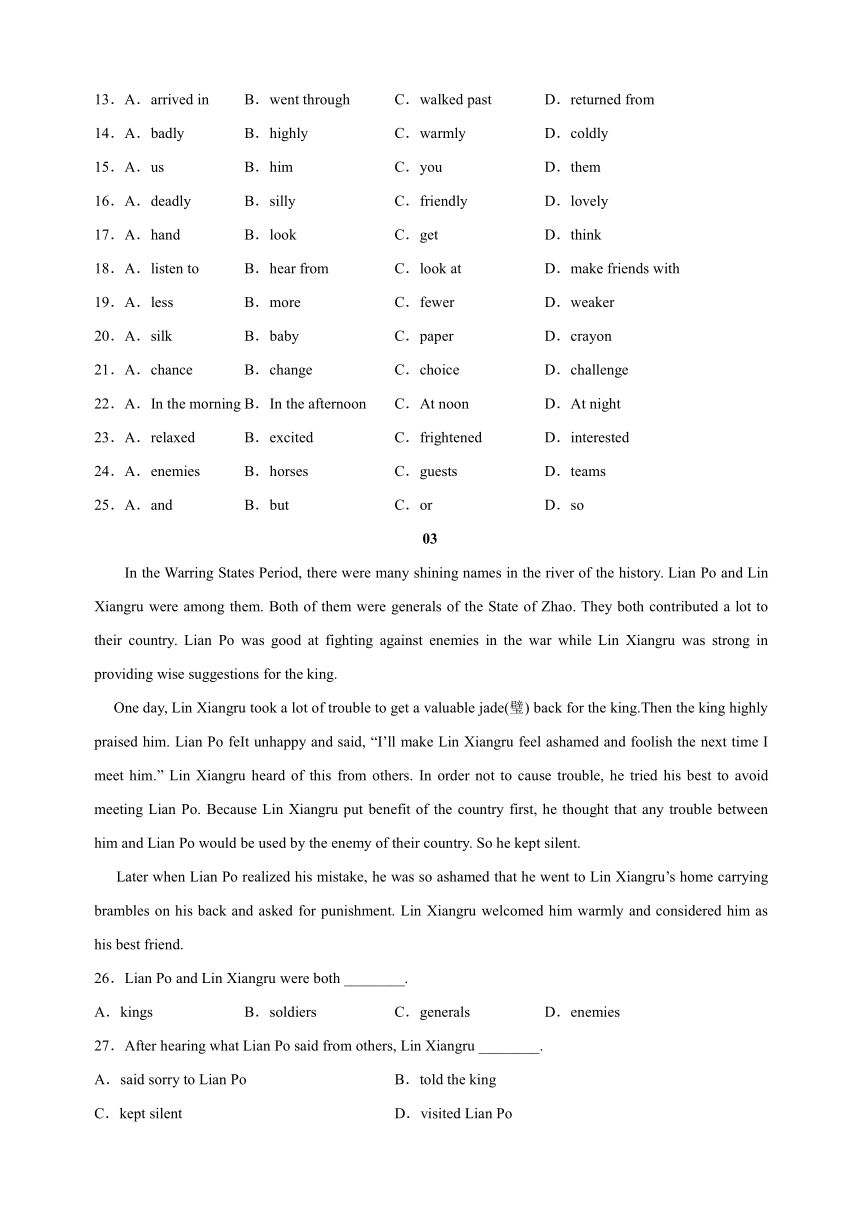 13．A．arrived in　B．went through　C．walked past　D．returned from

14．A．badly　B．highly　C．warmly　D．coldly

15．A．us　B．him　C．you　D．them

16．A．deadly　B．silly　C．friendly　D．lovely

17．A．hand　B．look　C．get　D．think

18．A．listen to　B．hear from　C．look at　D．make friends with

19．A．less　B．more　C．fewer　D．weaker

20．A．silk　B．baby　C．paper　D．crayon

21．A．chance　B．change　C．choice　D．challenge

22．A．In the morning　B．In the afternoon　C．At noon　D．At night

23．A．relaxed　B．excited　C．frightened　D．interested

24．A．enemies　B．horses　C．guests　D．teams

25．A．and　B．but　C．or　D．so

03

In the Warring States Period, there were many shining names in the river of the history. Lian Po and Lin Xiangru were among them. Both of them were generals of the State of Zhao. They both contributed a lot to their country. Lian Po was good at fighting against enemies in the war while Lin Xiangru was strong in providing wise suggestions for the king.

One day, Lin Xiangru took a lot of trouble to get a valuable jade(璧) back for the king.Then the king highly praised him. Lian Po feIt unhappy and said, “I’ll make Lin Xiangru feel ashamed and foolish the next time I meet him.” Lin Xiangru heard of this from others. In order not to cause trouble, he tried his best to avoid meeting Lian Po. Because Lin Xiangru put benefit of the country first, he thought that any trouble between him and Lian Po would be used by the enemy of their country. So he kept silent.

Later when Lian Po realized his mistake, he was so ashamed that he went to Lin Xiangru’s home carrying brambles on his back and asked for punishment. Lin Xiangru welcomed him warmly and considered him as his best friend.

26．Lian Po and Lin Xiangru were both ________.

A．kings　B．soldiers　C．generals　D．enemies

27．After hearing what Lian Po said from others, Lin Xiangru ________.

A．said sorry to Lian Po　B．told the king

C．kept silent　D．visited Lian Po